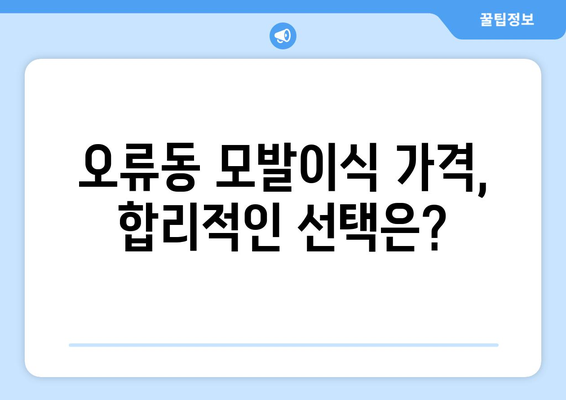 꿀팁정보

오류동 모발이식 가격, 합리적인 선택은?